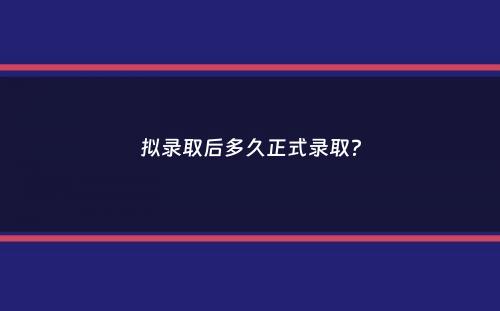 拟录取后多久正式录取?